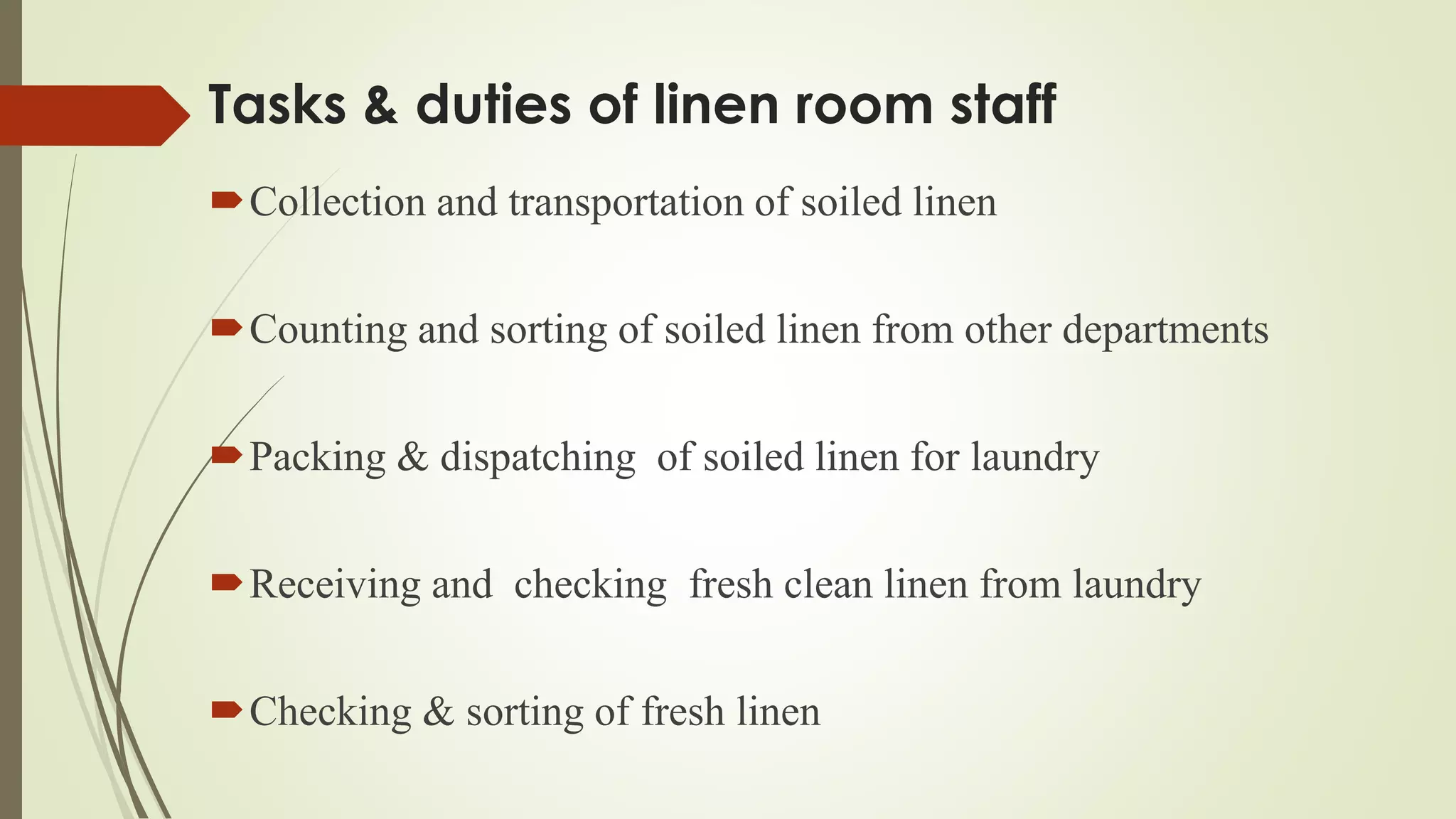 Tasks & duties of linen room staff

Collection and transportation of soiled linen

Counting and sorting of soiled linen from other departments

Packing & dispatching of soiled linen for laundry

Receiving and checking fresh clean linen from laundry

Checking & sorting of fresh linen